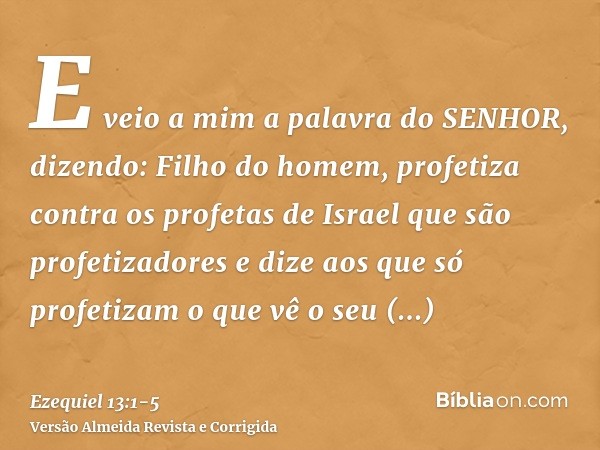 E veio a mim a palavra do SENHOR, dizendo: Filho do homem, profetiza contra os profetas de Israel que são profetizadores e dize aos que só profetizam o que vê o seu (...)

Ezequiel 13:1-5
Versão Almeida Revista e Corrigida

Bíbliaon.com